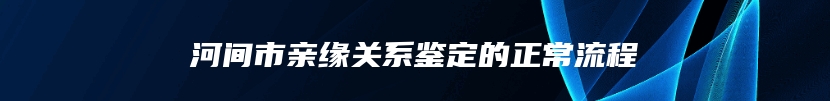 河间市亲缘关系鉴定的正常流程